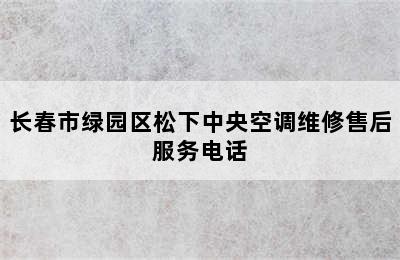 长春市绿园区松下中央空调维修售后服务电话